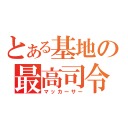 とある基地の
最高司令
マッカーサー